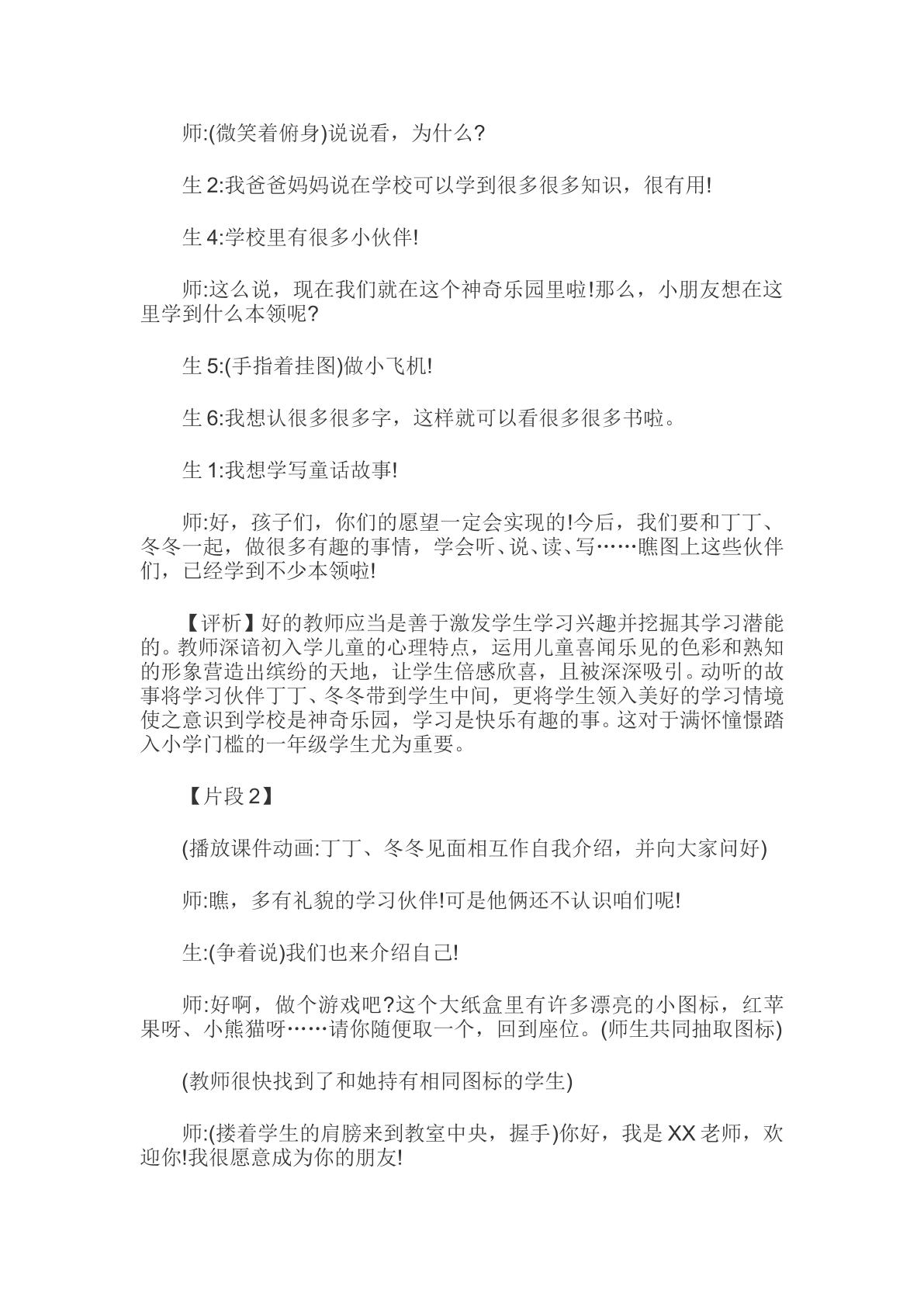 师:(微笑着俯身)说说看，为什么?

生2:我爸爸妈妈说在学校可以学到很多很多知识，很有用!

生4:学校里有很多小伙伴!

师:这么说，现在我们就在这个神奇乐园里啦!那么，小朋友想在这里学到什么本领呢?

生5:(手指着挂图)做小飞机!

生6:我想认很多很多字，这样就可以看很多很多书啦。

生1:我想学写童话故事!

师:好，孩子们，你们的愿望一定会实现的!今后，我们要和丁丁、冬冬一起，做很多有趣的事情，学会听、说、读、写……瞧图上这些伙伴们，已经学到不少本领啦!

【评析】好的教师应当是善于激发学生学习兴趣并挖掘其学习潜能的。教师深谙初入学儿童的心理特点，运用儿童喜闻乐见的色彩和熟知的形象营造出缤纷的天地，让学生倍感欣喜，且被深深吸引。动听的故事将学习伙伴丁丁、冬冬带到学生中间，更将学生领入美好的学习情境使之意识到学校是神奇乐园，学习是快乐有趣的事。这对于满怀憧憬踏入小学门槛的一年级学生尤为重要。

【片段2】

(播放课件动画:丁丁、冬冬见面相互作自我介绍，并向大家问好)

师:瞧，多有礼貌的学习伙伴!可是他俩还不认识咱们呢!

生:(争着说)我们也来介绍自己!

师:好啊，做个游戏吧?这个大纸盒里有许多漂亮的小图标，红苹果呀、小熊猫呀……请你随便取一个，回到座位。(师生共同抽取图标)

(教师很快找到了和她持有相同图标的学生)

师:(搂着学生的肩膀来到教室中央，握手)你好，我是XX老师，欢迎你!我很愿意成为你的朋友!